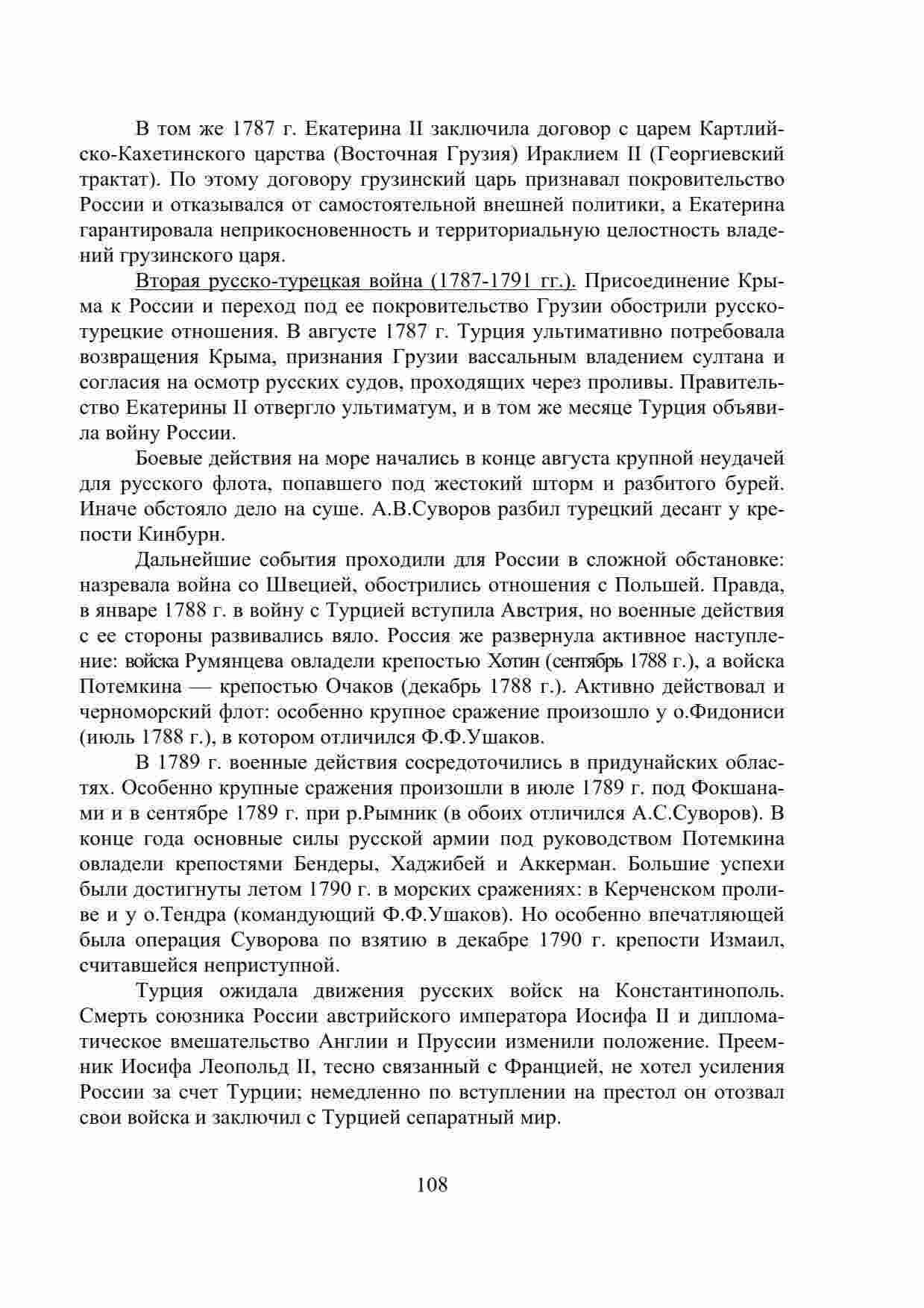 В том же 1787 г. Екатерина II заключила договор с царем Картлийско-Кахетинского царства (Восточная Грузия) Ираклием II (Георгиевский трактат). По этому договору грузинский царь признавал покровительство России и отказывался от самостоятельной внешней политики, а Екатерина гарантировала неприкосновенность и территориальную целостность владений грузинского царя.

Вторая русско-турецкая война (1787-1791 гг.). Присоединение Крыма к России и переход под ее покровительство Грузии обострили русско-турецкие отношения. В августе 1787 г. Турция ультимативно потребовала возвращения Крыма, признания Грузии вассальным владением султана и согласия на осмотр русских судов, проходящих через проливы. Правительство Екатерины II отвергло ультиматум, и в том же месяце Турция объявила войну России.

Боевые действия на море начались в конце августа крупной неудачей для русского флота, попавшего под жестокий шторм и разбитого бурей. Иначе обстояло дело на суше. А.В.Суворов разбил турецкий десант у крепости Кинбурн.

Дальнейшие события проходили для России в сложной обстановке: назревала война со Швецией, обострились отношения с Польшей. Правда, в январе 1788 г. в войну с Турцией вступила Австрия, но военные действия с ее стороны развивались вяло. Россия же развернула активное наступление: войска Румянцева овладели крепостью Хотин (сентябрь 1788 г.), а войска Потемкина — крепостью Очаков (декабрь 1788 г.). Активно действовал и черноморский флот: особенно крупное сражение произошло у о.Фидониси (июль 1788 г.), в котором отличился Ф.Ф.Ушаков.

В 1789 г. военные действия сосредоточились в придунайских областях. Особенно крупные сражения произошли в июле 1789 г. под Фокшанами и в сентябре 1789 г. при р.Рымник (в обоих отличился А.С.Суворов). В конце года основные силы русской армии под руководством Потемкина овладели крепостями Бендеры, Хаджибей и Аккерман. Большие успехи были достигнуты летом 1790 г. в морских сражениях: в Керченском проливе и у о.Тендра (командующий Ф.Ф.Ушаков). Но особенно впечатляющей была операция Суворова по взятию в декабре 1790 г. крепости Измаил, считавшейся неприступной.

Турция ожидала движения русских войск на Константинополь. Смерть союзника России австрийского императора Иосифа II и дипломатическое вмешательство Англии и Пруссии изменили положение. Преемник Иосифа Леопольд II, тесно связанный с Францией, не хотел усиления России за счет Турции; немедленно по вступлении на престол он отозвал свои войска и заключил с Турцией сепаратный мир.

108